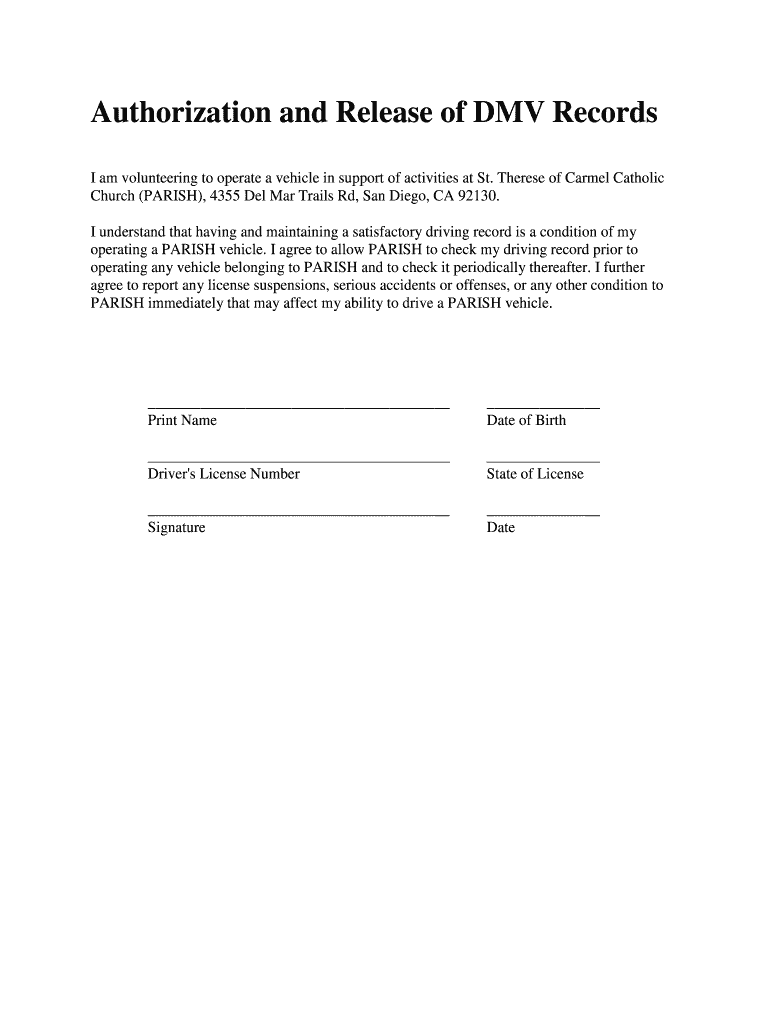 Authorization and Release of DMV Records

I am volunteering to operate a vehicle in support of activities at St. Therese of Carmel Catholic Church (PARISH), 4355 Del Mar Trails Rd, San Diego, CA 92130.

I understand that having and maintaining a satisfactory driving record is a condition of my operating a PARISH vehicle. I agree to allow PARISH to check my driving record prior to operating any vehicle belonging to PARISH and to check it periodically thereafter. I further agree to report any license suspensions, serious accidents or offenses, or any other condition to PARISH immediately that may affect my ability to drive a PARISH vehicle.

Print Name

Date of Birth

Driver's License Number

State of License

Signature

Date